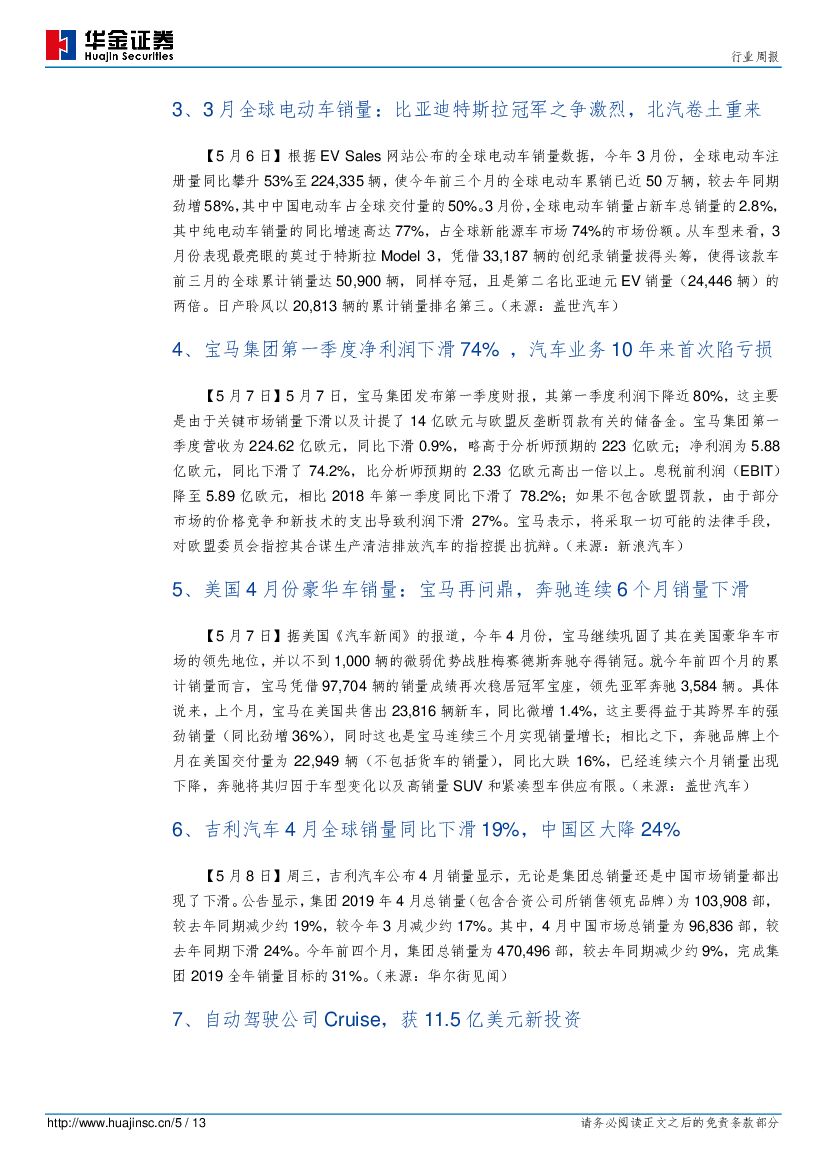 华金证券
Huajin Securities

行业周报

3、3月全球电动车销量：比亚迪特斯拉冠军之争激烈，北汽卷土重来

【5月6日】根据EV Sales网站公布的全球电动车销量数据，今年3月份，全球电动车注册量同比攀升53%至224,335辆，使今年前三个月的全球电动车累销已近50万辆，较去年同期劲增58%，其中中国电动车占全球交付量的50%。3月份，全球电动车销量占新车总销量的2.8%，其中纯电动车销量的同比增速高达77%，占全球新能源车市场74%的市场份额。从车型来看，3月份表现最亮眼的莫过于特斯拉Model 3，凭借33,187辆的创纪录销量拔得头筹，使得该款车前三月的全球累计销量达50,900辆，同样夺冠，且是第二名比亚迪元EV销量（24,446辆）的两倍。日产聆风以20,813辆的累计销量排名第三。（来源：盖世汽车）

4、宝马集团第一季度净利润下滑74%，汽车业务10年来首次陷亏损

【5月7日】5月7日，宝马集团发布第一季度财报，其第一季度利润下降近80%，这主要是由于关键市场销量下滑以及计提了14亿欧元与欧盟反垄断罚款有关的储备金。宝马集团第一季度营收为224.62亿欧元，同比下滑0.9%，略高于分析师预期的223亿欧元；净利润为5.88亿欧元，同比下滑了74.2%，比分析师预期的2.33亿欧元高出一倍以上。息税前利润（EBIT）降至5.89亿欧元，相比2018年第一季度同比下滑了78.2%；如果不包含欧盟罚款，由于部分市场的价格竞争和新技术的支出导致利润下滑27%。宝马表示，将采取一切可能的法律手段，对欧盟委员会指控其合谋生产清洁排放汽车的指控提出抗辩。（来源：新浪汽车）

5、美国4月份豪华车销量：宝马再问鼎，奔驰连续6个月销量下滑

【5月7日】据美国《汽车新闻》的报道，今年4月份，宝马继续巩固了其在美国豪华车市场的领先地位，并以不到1,000辆的微弱优势战胜梅赛德斯奔驰夺得销冠。就今年前四个月的累计销量而言，宝马凭借97,704辆的销量成绩再次稳居冠军宝座，领先亚军奔驰3,584辆。具体说来，上个月，宝马在美国共售出23,816辆新车，同比微增1.4%，这主要得益于其跨界车的强劲销量（同比劲增36%），同时这也是宝马连续三个月实现销量增长；相比之下，奔驰品牌上个月在美国交付量为22,949辆（不包括货车的销量），同比大跌16%，已经连续六个月销量出现下降，奔驰将其归因于车型变化以及高销量SUV和紧凑型车供应有限。（来源：盖世汽车）

6、吉利汽车4月全球销量同比下滑19%，中国区大降24%

【5月8日】周三，吉利汽车公布4月销量显示，无论是集团总销量还是中国市场销量都出现了下滑。公告显示，集团2019年4月总销量（包含合资公司所销售领克品牌）为103,908部，较去年同期减少约19%，较今年3月减少约17%。其中，4月中国市场总销量为96,836部，较去年同期下滑24%。今年前四个月，集团总销量为470,496部，较去年同期减少约9%，完成集团2019全年销量目标的31%。（来源：华尔街见闻）

7、自动驾驶公司Cruise，获11.5亿美元新投资

http://www.huajinsc.cn/5 / 13

请务必阅读正文之后的免责条款部分